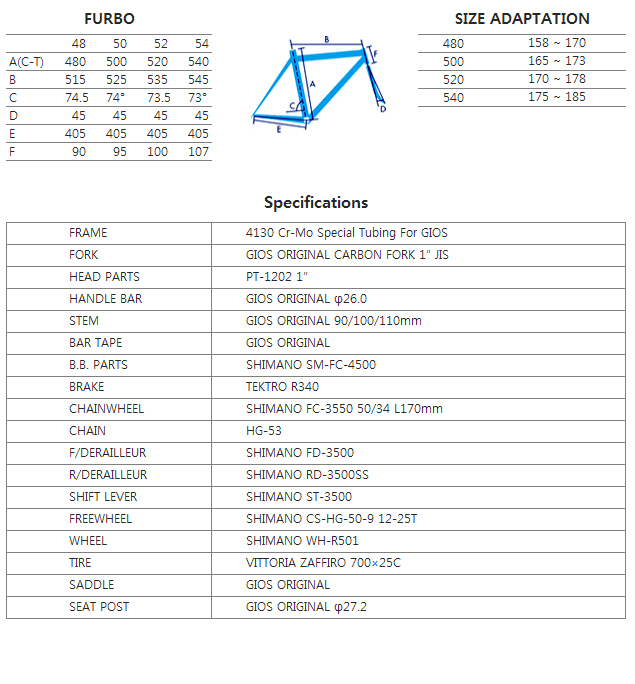 FURBO

| | 48 | 50 | 52 | 54 |
|---|---|---|---|---|
| A(C-T) | 480 | 500 | 520 | 540 |
| B | 515 | 525 | 535 | 545 |
| C | 74.5 | 74° | 73.5 | 73° |
| D | 45 | 45 | 45 | 45 |
| E | 405 | 405 | 405 | 405 |
| F | 90 | 95 | 100 | 107 |

B
F
A
C
D
E

SIZE ADAPTATION

| 480 | 158 ~ 170 |
|---|---|
| 500 | 165 ~ 173 |
| 520 | 170 ~ 178 |
| 540 | 175 ~ 185 |

Specifications

| FRAME | 4130 Cr-Mo Special Tubing For GIOS |
|---|---|
| FORK | GIOS ORIGINAL CARBON FORK 1" JIS |
| HEAD PARTS | PT-1202 1" |
| HANDLE BAR | GIOS ORIGINAL φ26.0 |
| STEM | GIOS ORIGINAL 90/100/110mm |
| BAR TAPE | GIOS ORIGINAL |
| B.B. PARTS | SHIMANO SM-FC-4500 |
| BRAKE | TEKTRO R340 |
| CHAINWHEEL | SHIMANO FC-3550 50/34 L170mm |
| CHAIN | HG-53 |
| F/DERAILLEUR | SHIMANO FD-3500 |
| R/DERAILLEUR | SHIMANO RD-3500SS |
| SHIFT LEVER | SHIMANO ST-3500 |
| FREEWHEEL | SHIMANO CS-HG-50-9 12-25T |
| WHEEL | SHIMANO WH-R501 |
| TIRE | VITTORIA ZAFFIRO 700×25C |
| SADDLE | GIOS ORIGINAL |
| SEAT POST | GIOS ORIGINAL φ27.2 |